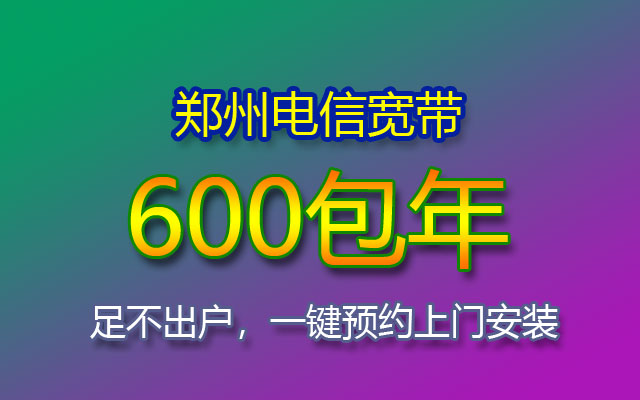 郑州电信宽带

600包年

足不出户，一键预约上门安装